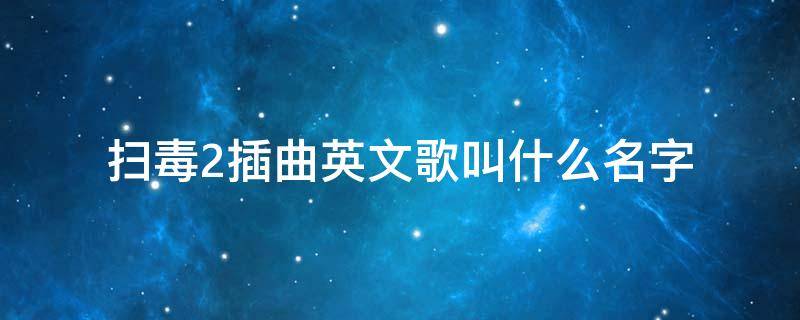 扫毒2插曲英文歌叫什么名字